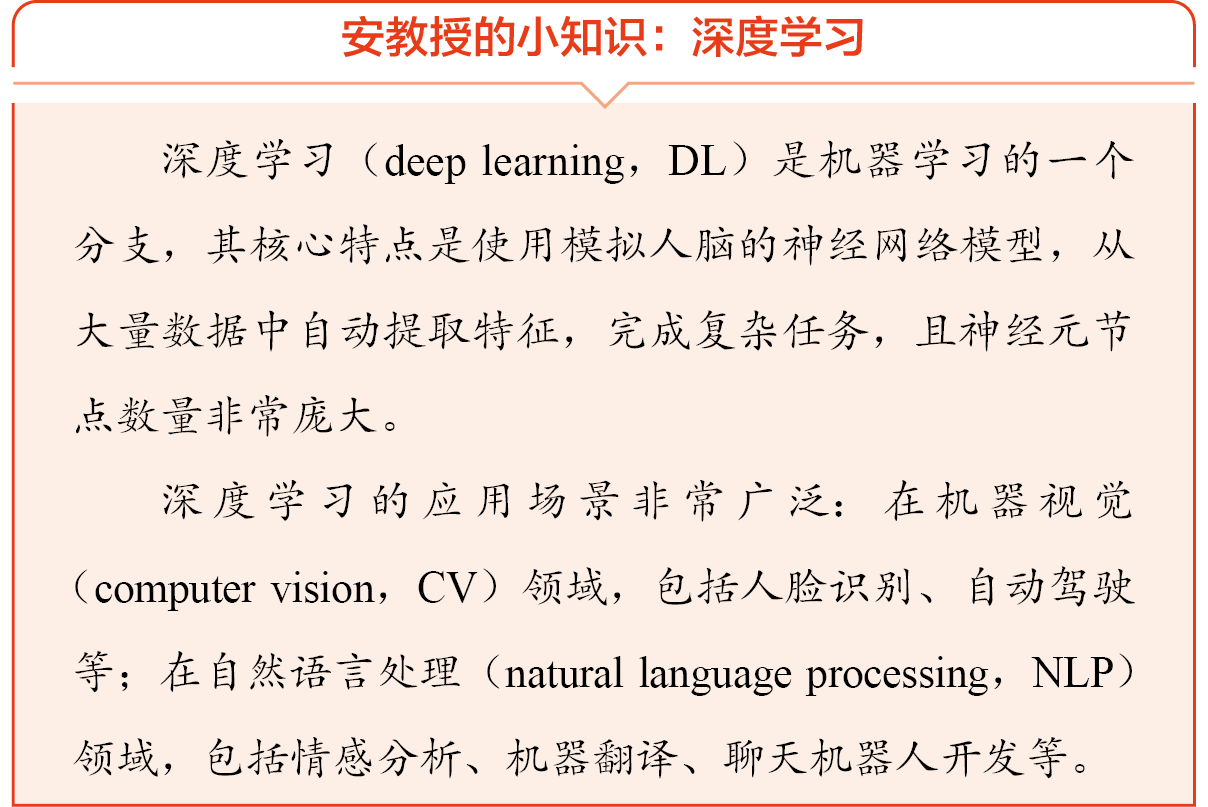 安教授的小知识：深度学习

深度学习（deep learning，DL）是机器学习的一个分支，其核心特点是使用模拟人脑的神经网络模型，从大量数据中自动提取特征，完成复杂任务，且神经元节点数量非常庞大。

深度学习的应用场景非常广泛：在机器视觉（computer vision，CV）领域，包括人脸识别、自动驾驶等；在自然语言处理（natural language processing，NLP）领域，包括情感分析、机器翻译、聊天机器人开发等。